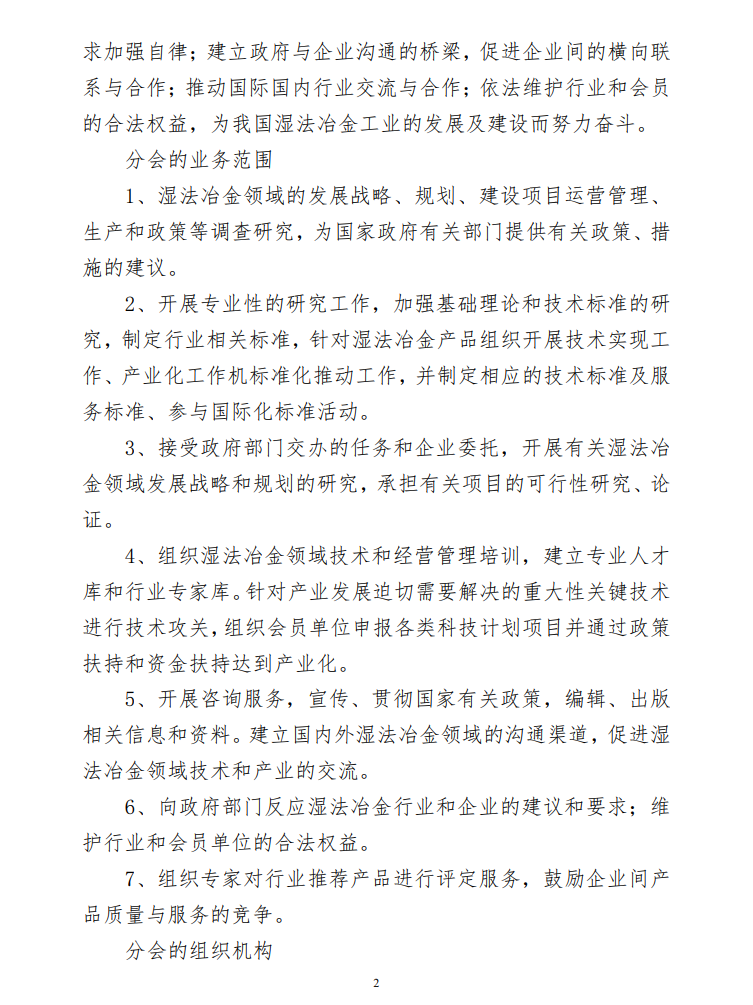 求加强自律；建立政府与企业沟通的桥梁，促进企业间的横向联系与合作；推动国际国内行业交流与合作；依法维护行业和会员的合法权益，为我国湿法冶金工业的发展及建设而努力奋斗。

分会的业务范围

1、湿法冶金领域的发展战略、规划、建设项目运营管理、生产和政策等调查研究，为国家政府有关部门提供有关政策、措施的建议。

2、开展专业性的研究工作，加强基础理论和技术标准的研究，制定行业相关标准，针对湿法冶金产品组织开展技术实现工作、产业化工作机标准化推动工作，并制定相应的技术标准及服务标准、参与国际化标准活动。

3、接受政府部门交办的任务和企业委托，开展有关湿法冶金领域发展战略和规划的研究，承担有关项目的可行性研究、论证。

4、组织湿法冶金领域技术和经营管理培训，建立专业人才库和行业专家库。针对产业发展迫切需要解决的重大性关键技术进行技术攻关，组织会员单位申报各类科技计划项目并通过政策扶持和资金扶持达到产业化。

5、开展咨询服务，宣传、贯彻国家有关政策，编辑、出版相关信息和资料。建立国内外湿法冶金领域的沟通渠道，促进湿法冶金领域技术和产业的交流。

6、向政府部门反应湿法冶金行业和企业的建议和要求；维护行业和会员单位的合法权益。

7、组织专家对行业推荐产品进行评定服务，鼓励企业间产品质量与服务的竞争。

分会的组织机构

2